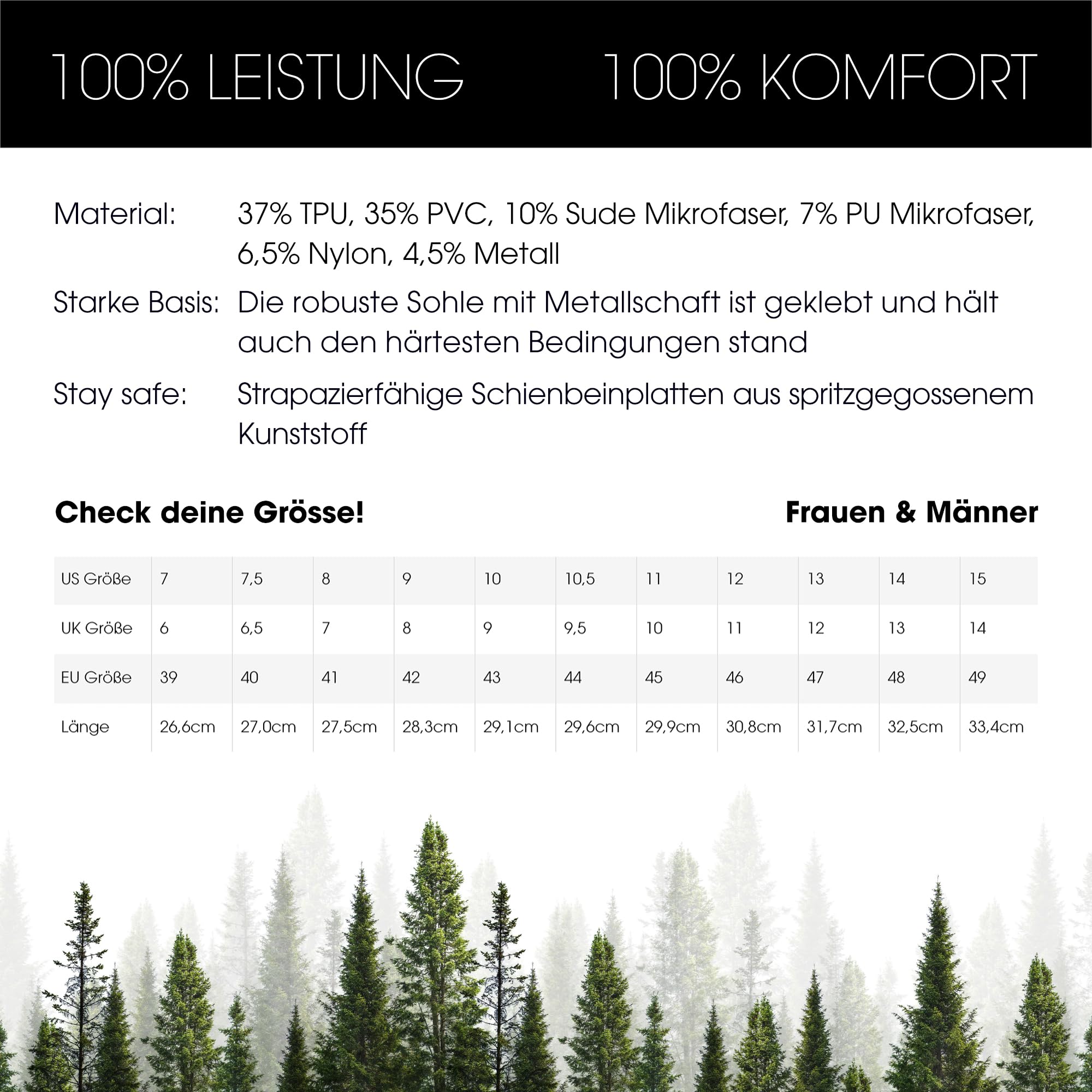 100% LEISTUNG 100% KOMFORT

Material: 37% TPU, 35% PVC, 10% Sude Mikrofaser, 7% PU Mikrofaser, 6,5% Nylon, 4,5% Metall

Starke Basis: Die robuste Sohle mit Metallschaft ist geklebt und hält auch den härtesten Bedingungen stand

Stay safe: Strapazierfähige Schienbeinplatten aus spritzgegossenem Kunststoff

Check deine Grösse! Frauen & Männer

| US Größe | 7 | 7,5 | 8 | 9 | 10 | 10,5 | 11 | 12 | 13 | 14 | 15 |
|---|---|---|---|---|---|---|---|---|---|---|---|
| UK Größe | 6 | 6,5 | 7 | 8 | 9 | 9,5 | 10 | 11 | 12 | 13 | 14 |
| EU Größe | 39 | 40 | 41 | 42 | 43 | 44 | 45 | 46 | 47 | 48 | 49 |
| Länge | 26,6cm | 27,0cm | 27,5cm | 28,3cm | 29,1cm | 29,6cm | 29,9cm | 30,8cm | 31,7cm | 32,5cm | 33,4cm |